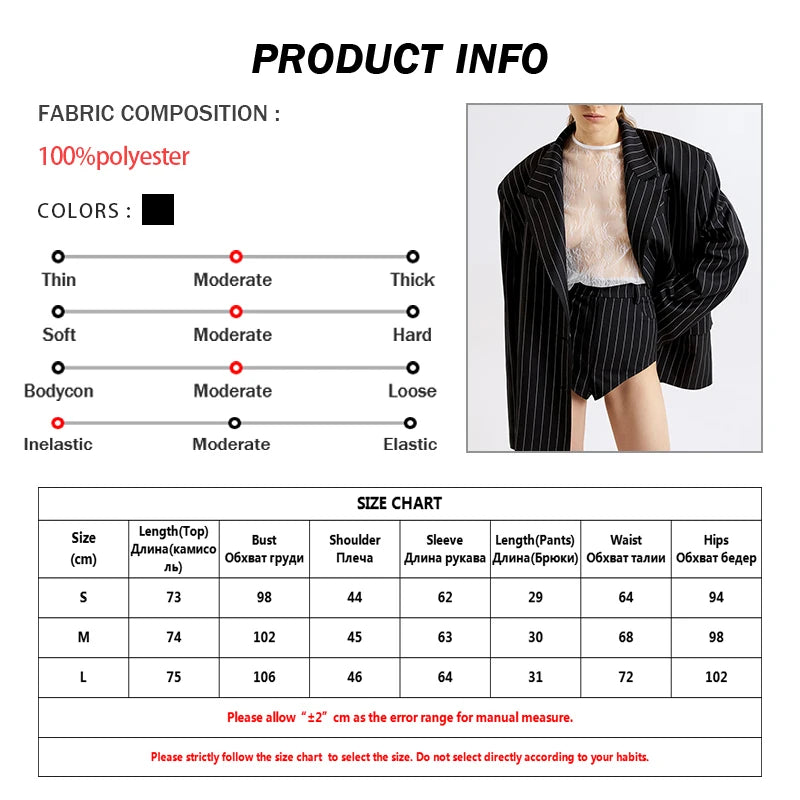 PRODUCT INFO

FABRIC COMPOSITION :

100%polyester

COLORS :

Thin Moderate Thick

Soft Moderate Hard

Bodycon Moderate Loose

Inelastic Moderate Elastic

SIZE CHART

| Size (cm) | Length(Top) Длина(камисоль) | Bust Обхват груди | Shoulder Плеча | Sleeve Длина рукава | Length(Pants) Длина(Брюки) | Waist Обхват талии | Hips Обхват бедер |
|---|---|---|---|---|---|---|---|
| S | 73 | 98 | 44 | 62 | 29 | 64 | 94 |
| M | 74 | 102 | 45 | 63 | 30 | 68 | 98 |
| L | 75 | 106 | 46 | 64 | 31 | 72 | 102 |

Please allow “±2” cm as the error range for manual measure.

Please strictly follow the size chart to select the size. Do not select directly according to your habits.